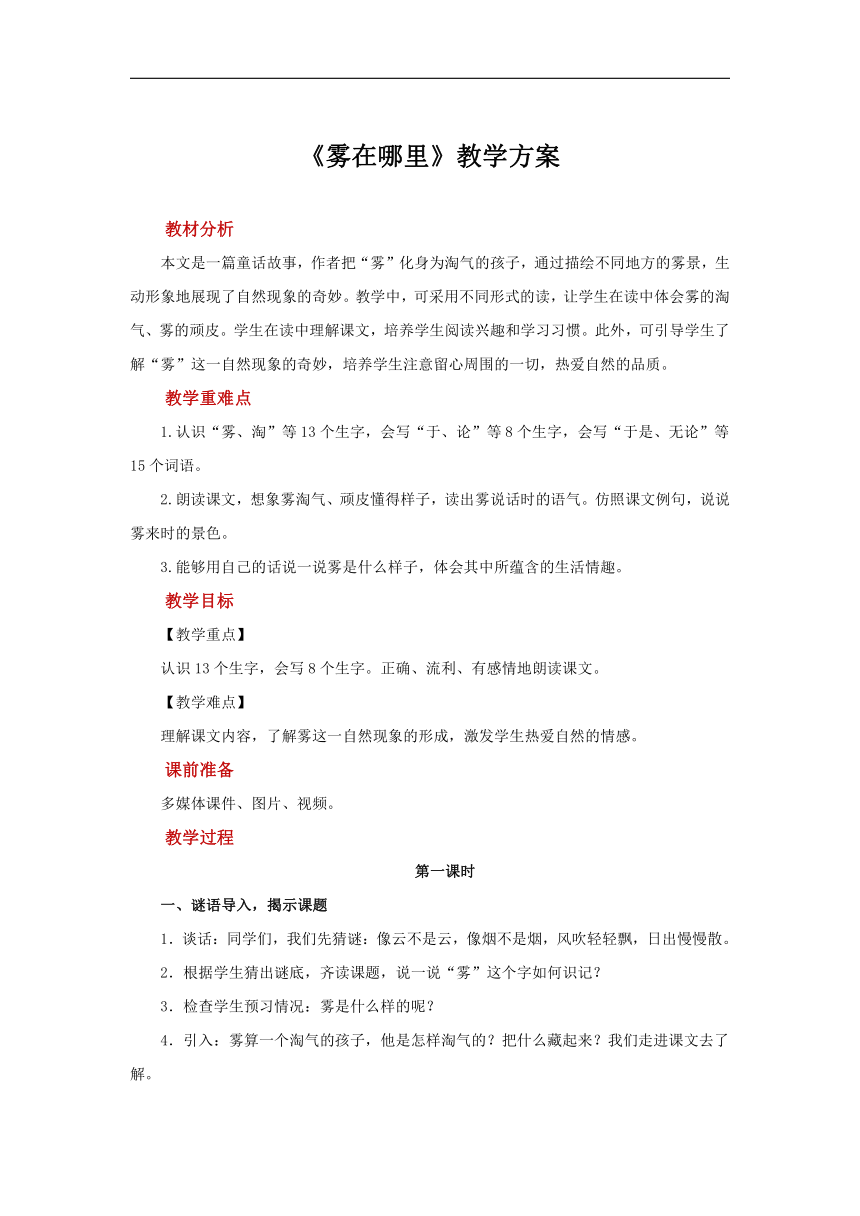 《雾在哪里》教学方案

教材分析

本文是一篇童话故事，作者把“雾”化身为淘气的孩子，通过描绘不同地方的雾景，生动形象地展现了自然现象的奇妙。教学中，可采用不同形式的读，让学生在读中体会雾的淘气、雾的顽皮。学生在读中理解课文，培养学生阅读兴趣和学习习惯。此外，可引导学生了解“雾”这一自然现象的奇妙，培养学生注意留心周围的一切，热爱自然的品质。

教学重难点

1.认识“雾、淘”等13个生字，会写“于、论”等8个生字，会写“于是、无论”等15个词语。

2.朗读课文，想象雾淘气、顽皮懂得样子，读出雾说话时的语气。仿照课文例句，说说雾来时的景色。

3.能够用自己的话说一说雾是什么样子，体会其中所蕴含的生活情趣。

教学目标

【教学重点】

认识13个生字，会写8个生字。正确、流利、有感情地朗读课文。

【教学难点】

理解课文内容，了解雾这一自然现象的形成，激发学生热爱自然的情感。

课前准备

多媒体课件、图片、视频。

教学过程

第一课时

一、谜语导入，揭示课题

1．谈话：同学们，我们先猜谜：像云不是云，像烟不是烟，风吹轻轻飘，日出慢慢散。

2．根据学生猜出谜底，齐读课题，说一说“雾”这个字如何识记？

3．检查学生预习情况：雾是什么样的呢？

4．引入：雾算一个淘气的孩子，他是怎样淘气的？把什么藏起来？我们走进课文去了解。